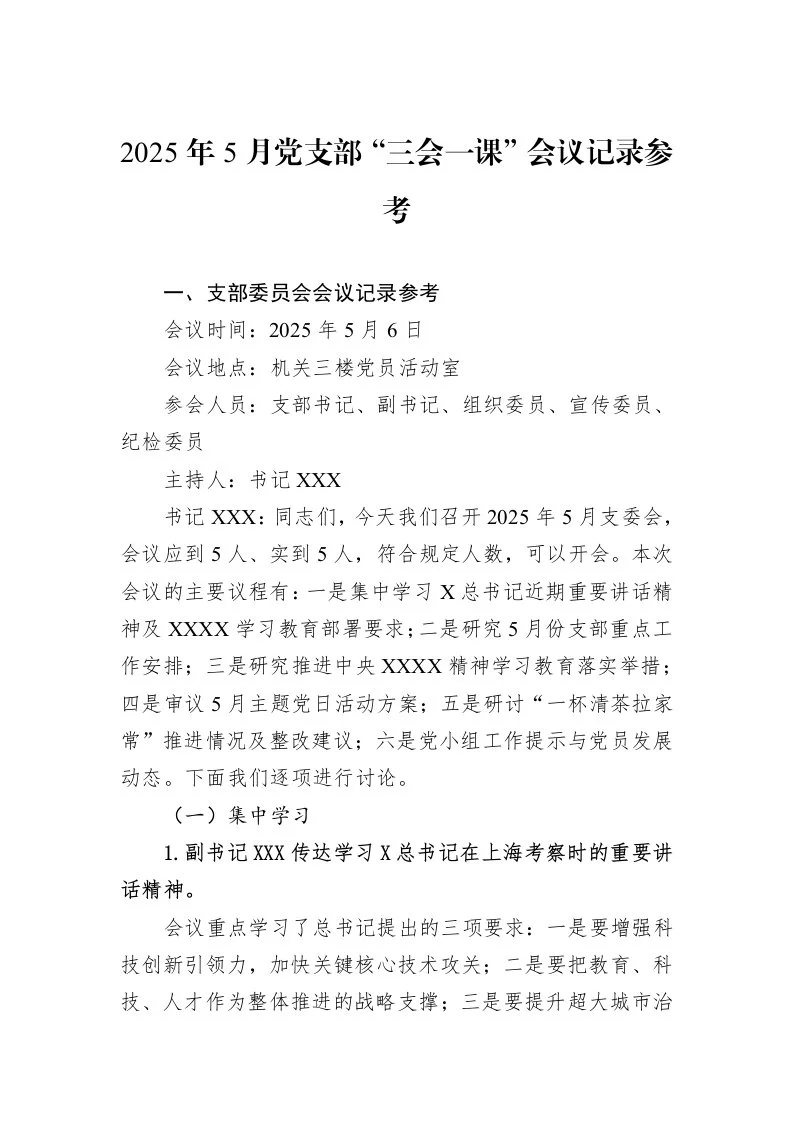 2025年5月党支部“三会一课”会议记录参考

一、支部委员会会议记录参考

会议时间：2025年5月6日

会议地点：机关三楼党员活动室

参会人员：支部书记、副书记、组织委员、宣传委员、纪检委员

主持人：书记XXX

书记XXX：同志们，今天我们召开2025年5月支委会，会议应到5人、实到5人，符合规定人数，可以开会。本次会议的主要议程有：一是集中学习X总书记近期重要讲话精神及XXXX学习教育部署要求；二是研究5月份支部重点工作安排；三是研究推进中央XXXX精神学习教育落实举措；四是审议5月主题党日活动方案；五是研讨“一杯清茶拉家常”推进情况及整改建议；六是党小组工作提示与党员发展动态。下面我们逐项进行讨论。

（一）集中学习

1.副书记XXX传达学习X总书记在上海考察时的重要讲话精神。

会议重点学习了总书记提出的三项要求：一是要增强科技创新引领力，加快关键核心技术攻关；二是要把教育、科技、人才作为整体推进的战略支撑；三是要提升超大城市治